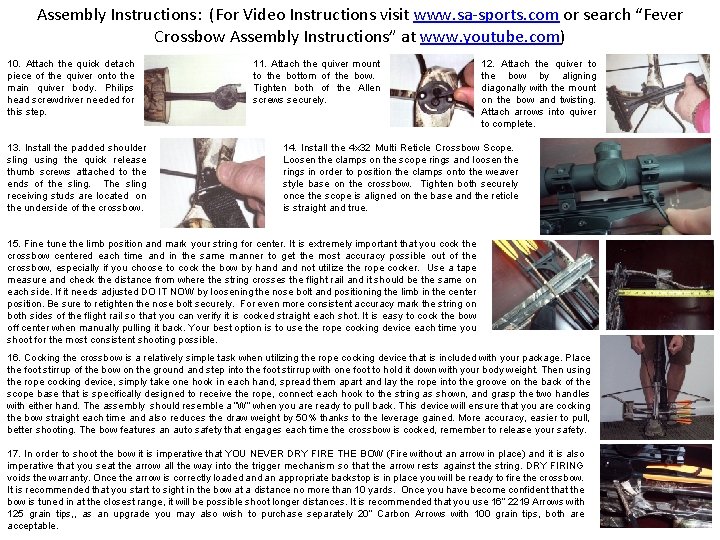 Assembly Instructions: (For Video Instructions visit www.sa-sports.com or search "Fever Crossbow Assembly Instructions" at www.youtube.com)

10. Attach the quick detach piece of the quiver onto the main quiver body. Philips head screwdriver needed for this step.

11. Attach the quiver mount to the bottom of the bow. Tighten both of the Allen screws securely.

12. Attach the quiver to the bow by aligning diagonally with the mount on the bow and twisting. Attach arrows into quiver to complete.

13. Install the padded shoulder sling using the quick release thumb screws attached to the ends of the sling. The sling receiving studs are located on the underside of the crossbow.

14. Install the 4x32 Multi Reticle Crossbow Scope. Loosen the clamps on the scope rings and loosen the rings in order to position the clamps onto the weaver style base on the crossbow. Tighten both securely once the scope is aligned on the base and the reticle is straight and true.

15. Fine tune the limb position and mark your string for center. It is extremely important that you cock the crossbow centered each time and in the same manner to get the most accuracy possible out of the crossbow, especially if you choose to cock the bow by hand and not utilize the rope cocker. Use a tape measure and check the distance from where the string crosses the flight rail and it should be the same on each side. If it needs adjusted DO IT NOW by loosening the nose bolt and positioning the limb in the center position. Be sure to retighten the nose bolt securely. For even more consistent accuracy mark the string on both sides of the flight rail so that you can verify it is cocked straight each shot. It is easy to cock the bow off center when manually pulling it back. Your best option is to use the rope cocking device each time you shoot for the most consistent shooting possible.

16. Cocking the crossbow is a relatively simple task when utilizing the rope cocking device that is included with your package. Place the foot stirrup of the bow on the ground and step into the foot stirrup with one foot to hold it down with your body weight. Then using the rope cocking device, simply take one hook in each hand, spread them apart and lay the rope into the groove on the back of the scope base that is specifically designed to receive the rope, connect each hook to the string as shown, and grasp the two handles with either hand. The assembly should resemble a "W" when you are ready to pull back. This device will ensure that you are cocking the bow straight each time and also reduces the draw weight by 50% thanks to the leverage gained. More accuracy, easier to pull, better shooting. The bow features an auto safety that engages each time the crossbow is cocked, remember to release your safety.

17. In order to shoot the bow it is imperative that YOU NEVER DRY FIRE THE BOW (Fire without an arrow in place) and it is also imperative that you seat the arrow all the way into the trigger mechanism so that the arrow rests against the string. DRY FIRING voids the warranty. Once the arrow is correctly loaded and an appropriate backstop is in place you will be ready to fire the crossbow. It is recommended that you start to sight in the bow at a distance no more than 10 yards. Once you have become confident that the bow is tuned in at the closest range, it will be possible shoot longer distances. It is recommended that you use 16" 2219 Arrows with 125 grain tips,, as an upgrade you may also wish to purchase separately 20" Carbon Arrows with 100 grain tips, both are acceptable.